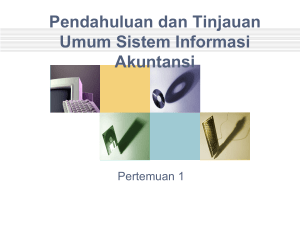 Pendahuluan dan Tinjauan Umum Sistem Informasi Akuntansi

Pertemuan 1